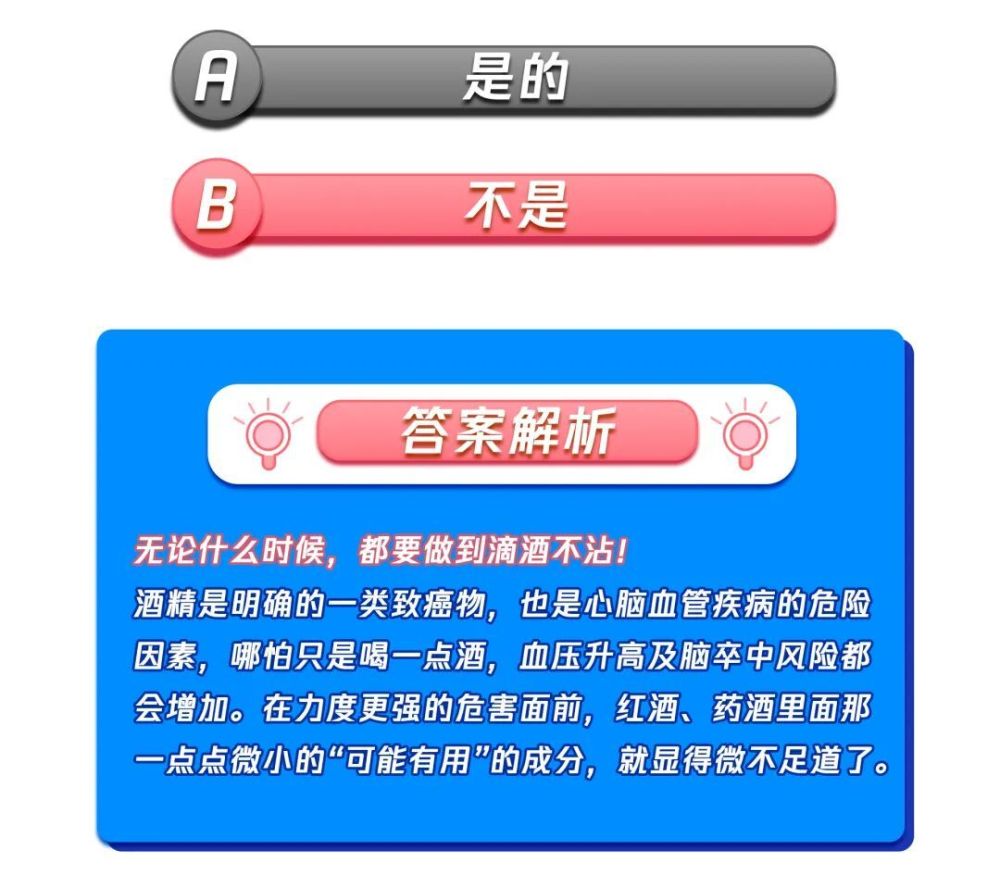 A 是的

B 不是

答案解析

无论什么时候，都要做到滴酒不沾！
酒精是明确的一类致癌物，也是心脑血管疾病的危险因素，哪怕只是喝一点酒，血压升高及脑卒中风险都会增加。在力度更强的危害面前，红酒、药酒里面那一点点微小的“可能有用”的成分，就显得微不足道了。